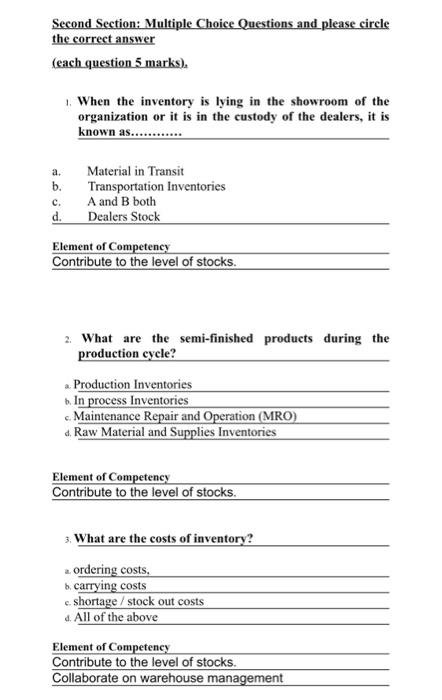 Second Section: Multiple Choice Questions and please circle the correct answer

(each question 5 marks).

1. When the inventory is lying in the showroom of the organization or it is in the custody of the dealers, it is known as............

a. Material in Transit
b. Transportation Inventories
c. A and B both
d. Dealers Stock

Element of Competency
Contribute to the level of stocks.

2. What are the semi-finished products during the production cycle?

a. Production Inventories
b. In process Inventories
c. Maintenance Repair and Operation (MRO)
d. Raw Material and Supplies Inventories

Element of Competency
Contribute to the level of stocks.

3. What are the costs of inventory?

a. ordering costs,
b. carrying costs
c. shortage / stock out costs
d. All of the above

Element of Competency
Contribute to the level of stocks.
Collaborate on warehouse management